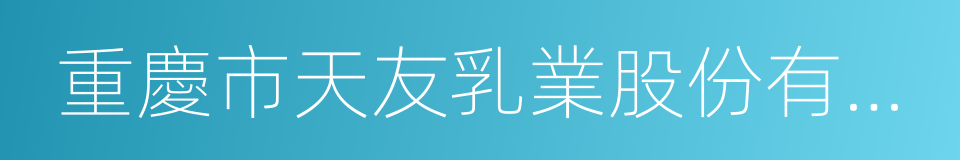 重慶市天友乳業股份有...